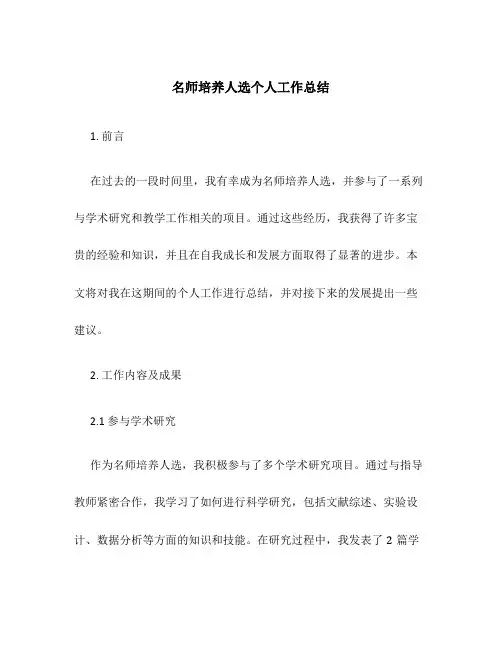 名师培养人选个人工作总结

1. 前言

在过去的一段时间里，我有幸成为名师培养人选，并参与了一系列与学术研究和教学工作相关的项目。通过这些经历，我获得了许多宝贵的经验和知识，并且在自我成长和发展方面取得了显著的进步。本文将对我在这期间的个人工作进行总结，并对接下来的发展提出一些建议。

2. 工作内容及成果

2.1 参与学术研究

作为名师培养人选，我积极参与了多个学术研究项目。通过与指导教师紧密合作，我学习了如何进行科学研究，包括文献综述、实验设计、数据分析等方面的知识和技能。在研究过程中，我发表了 2 篇学